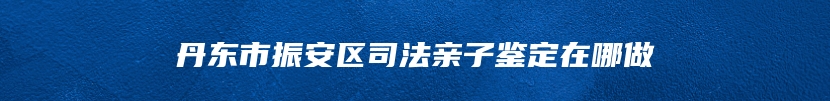 丹东市振安区司法亲子鉴定在哪做